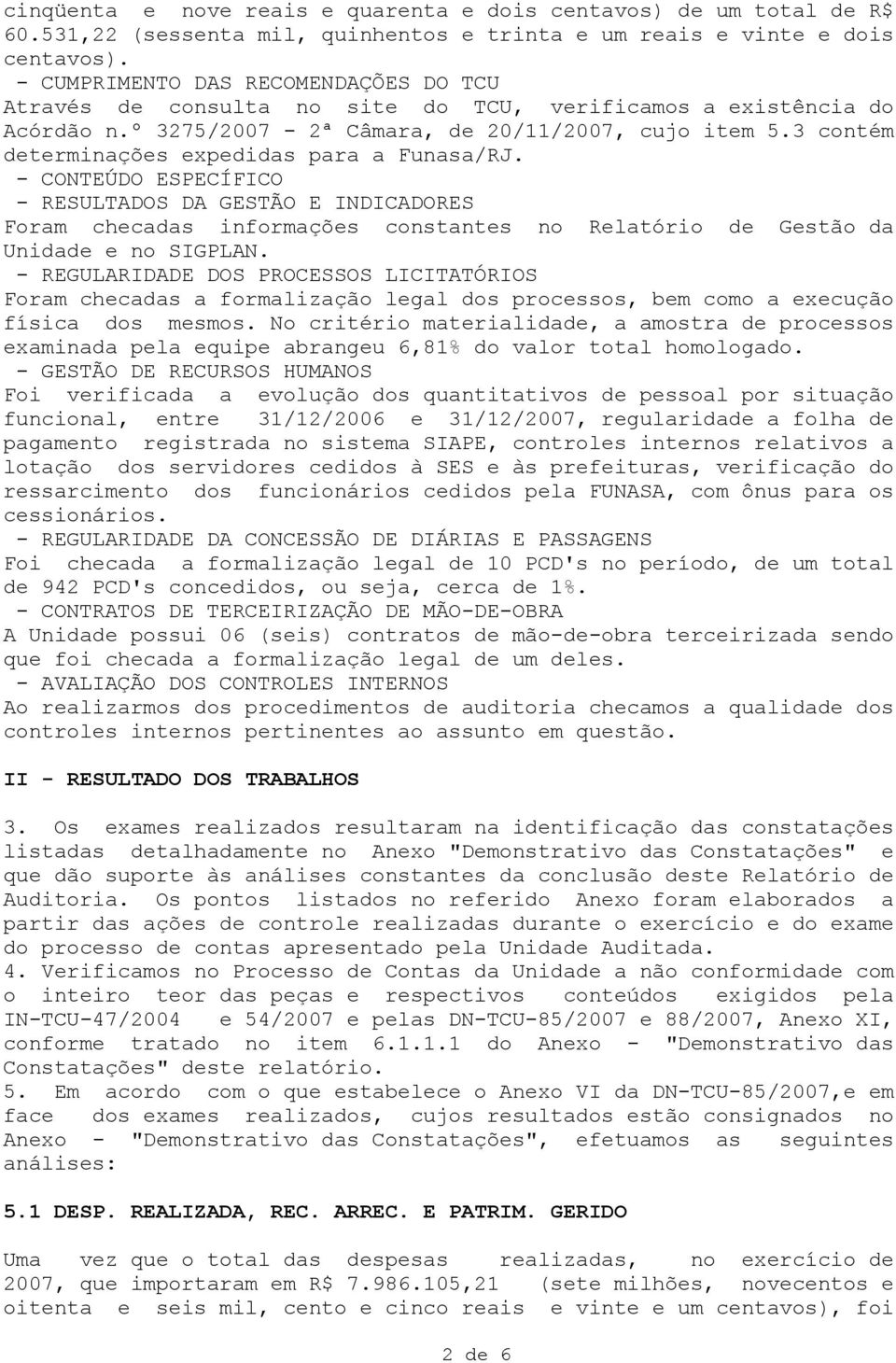 cinqüenta e nove reais e quarenta e dois centavos) de um total de R$ 60.531,22 (sessenta mil, quinhentos e trinta e um reais e vinte e dois centavos).

- CUMPRIMENTO DAS RECOMENDAÇÕES DO TCU
Através de consulta no site do TCU, verificamos a existência do Acórdão n.º 3275/2007 - 2ª Câmara, de 20/11/2007, cujo item 5.3 contém determinações expedidas para a Funasa/RJ.

- CONTEÚDO ESPECÍFICO

- RESULTADOS DA GESTÃO E INDICADORES
Foram checadas informações constantes no Relatório de Gestão da Unidade e no SIGPLAN.

- REGULARIDADE DOS PROCESSOS LICITATÓRIOS
Foram checadas a formalização legal dos processos, bem como a execução física dos mesmos. No critério materialidade, a amostra de processos examinada pela equipe abrangeu 6,81% do valor total homologado.

- GESTÃO DE RECURSOS HUMANOS
Foi verificada a evolução dos quantitativos de pessoal por situação funcional, entre 31/12/2006 e 31/12/2007, regularidade a folha de pagamento registrada no sistema SIAPE, controles internos relativos a lotação dos servidores cedidos à SES e às prefeituras, verificação do ressarcimento dos funcionários cedidos pela FUNASA, com ônus para os cessionários.

- REGULARIDADE DA CONCESSÃO DE DIÁRIAS E PASSAGENS
Foi checada a formalização legal de 10 PCD's no período, de um total de 942 PCD's concedidos, ou seja, cerca de 1%.

- CONTRATOS DE TERCEIRIZAÇÃO DE MÃO-DE-OBRA
A Unidade possui 06 (seis) contratos de mão-de-obra terceirizada sendo que foi checada a formalização legal de um deles.

- AVALIAÇÃO DOS CONTROLES INTERNOS
Ao realizarmos dos procedimentos de auditoria checamos a qualidade dos controles internos pertinentes ao assunto em questão.

II - RESULTADO DOS TRABALHOS

3. Os exames realizados resultaram na identificação das constatações listadas detalhadamente no Anexo "Demonstrativo das Constatações" e que dão suporte às análises constantes da conclusão deste Relatório de Auditoria. Os pontos listados no referido Anexo foram elaborados a partir das ações de controle realizadas durante o exercício e do exame do processo de contas apresentado pela Unidade Auditada.
4. Verificamos no Processo de Contas da Unidade a não conformidade com o inteiro teor das peças e respectivos conteúdos exigidos pela IN-TCU-47/2004 e 54/2007 e pelas DN-TCU-85/2007 e 88/2007, Anexo XI, conforme tratado no item 6.1.1.1 do Anexo - "Demonstrativo das Constatações" deste relatório.
5. Em acordo com o que estabelece o Anexo VI da DN-TCU-85/2007,e em face dos exames realizados, cujos resultados estão consignados no Anexo - "Demonstrativo das Constatações", efetuamos as seguintes análises:

5.1 DESP. REALIZADA, REC. ARREC. E PATRIM. GERIDO

Uma vez que o total das despesas realizadas, no exercício de 2007, que importaram em R$ 7.986.105,21 (sete milhões, novecentos e oitenta e seis mil, cento e cinco reais e vinte e um centavos), foi

2 de 6